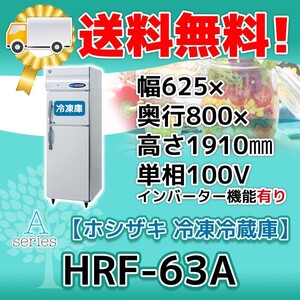 送料無料!

冷凍庫

幅625×
奥行800×
高さ1910㎜
単相100V
インバーター機能有り

A
series

【ホシザキ 冷凍冷蔵庫】

HRF-63A